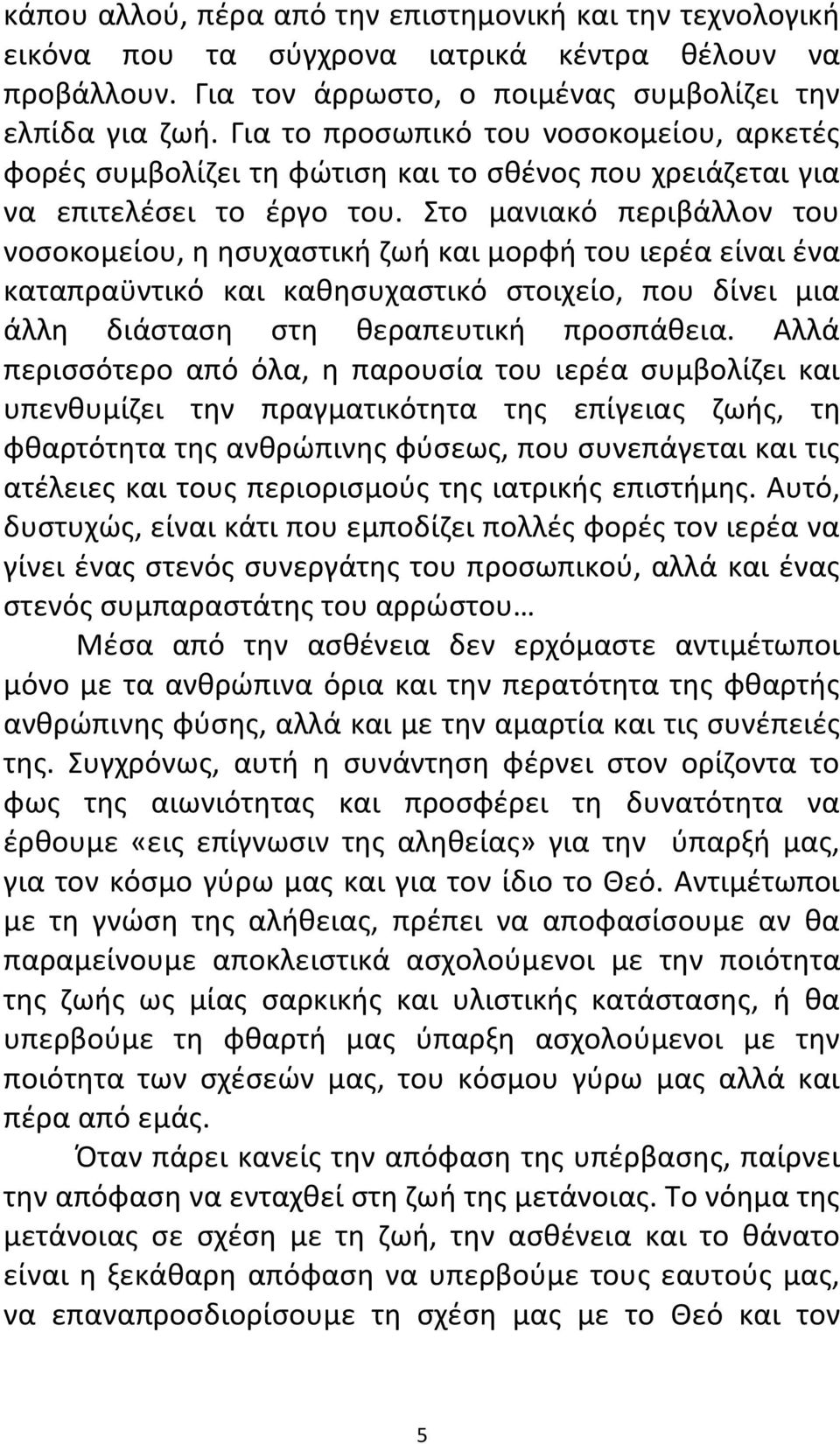 κάπου αλλού, πέρα από την επιστημονική και την τεχνολογική εικόνα που τα σύγχρονα ιατρικά κέντρα θέλουν να προβάλλουν. Για τον άρρωστο, ο ποιμένας συμβολίζει την ελπίδα για ζωή. Για το προσωπικό του νοσοκομείου, αρκετές φορές συμβολίζει τη φώτιση και το σθένος που χρειάζεται για να επιτελέσει το έργο του. Στο μανιακό περιβάλλον του νοσοκομείου, η ησυχαστική ζωή και μορφή του ιερέα είναι ένα καταπραϋντικό και καθησυχαστικό στοιχείο, που δίνει μια άλλη διάσταση στη θεραπευτική προσπάθεια. Αλλά περισσότερο από όλα, η παρουσία του ιερέα συμβολίζει και υπενθυμίζει την πραγματικότητα της επίγειας ζωής, τη φθαρτότητα της ανθρώπινης φύσεως, που συνεπάγεται και τις ατέλειες και τους περιορισμούς της ιατρικής επιστήμης. Αυτό, δυστυχώς, είναι κάτι που εμποδίζει πολλές φορές τον ιερέα να γίνει ένας στενός συνεργάτης του προσωπικού, αλλά και ένας στενός συμπαραστάτης του αρρώστου…

Μέσα από την ασθένεια δεν ερχόμαστε αντιμέτωποι μόνο με τα ανθρώπινα όρια και την περατότητα της φθαρτής ανθρώπινης φύσης, αλλά και με την αμαρτία και τις συνέπειές της. Συγχρόνως, αυτή η συνάντηση φέρνει στον ορίζοντα το φως της αιωνιότητας και προσφέρει τη δυνατότητα να έρθουμε «εις επίγνωσιν της αληθείας» για την ύπαρξή μας, για τον κόσμο γύρω μας και για τον ίδιο το Θεό. Αντιμέτωποι με τη γνώση της αλήθειας, πρέπει να αποφασίσουμε αν θα παραμείνουμε αποκλειστικά ασχολούμενοι με την ποιότητα της ζωής ως μίας σαρκικής και υλιστικής κατάστασης, ή θα υπερβούμε τη φθαρτή μας ύπαρξη ασχολούμενοι με την ποιότητα των σχέσεών μας, του κόσμου γύρω μας αλλά και πέρα από εμάς.

Όταν πάρει κανείς την απόφαση της υπέρβασης, παίρνει την απόφαση να ενταχθεί στη ζωή της μετάνοιας. Το νόημα της μετάνοιας σε σχέση με τη ζωή, την ασθένεια και το θάνατο είναι η ξεκάθαρη απόφαση να υπερβούμε τους εαυτούς μας, να επαναπροσδιορίσουμε τη σχέση μας με το Θεό και τον

5